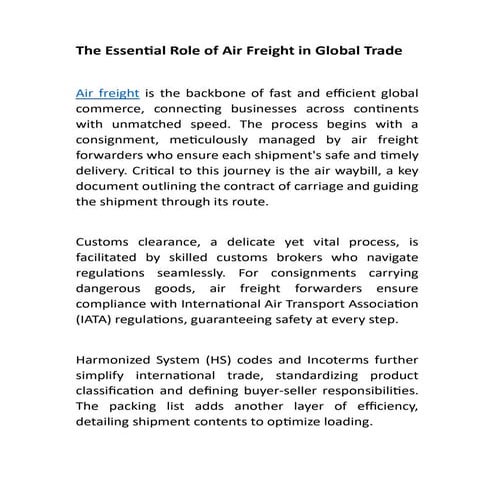 The Essential Role of Air Freight in Global Trade

Air freight is the backbone of fast and efficient global commerce, connecting businesses across continents with unmatched speed. The process begins with a consignment, meticulously managed by air freight forwarders who ensure each shipment's safe and timely delivery. Critical to this journey is the air waybill, a key document outlining the contract of carriage and guiding the shipment through its route.

Customs clearance, a delicate yet vital process, is facilitated by skilled customs brokers who navigate regulations seamlessly. For consignments carrying dangerous goods, air freight forwarders ensure compliance with International Air Transport Association (IATA) regulations, guaranteeing safety at every step.

Harmonized System (HS) codes and Incoterms further simplify international trade, standardizing product classification and defining buyer-seller responsibilities. The packing list adds another layer of efficiency, detailing shipment contents to optimize loading.